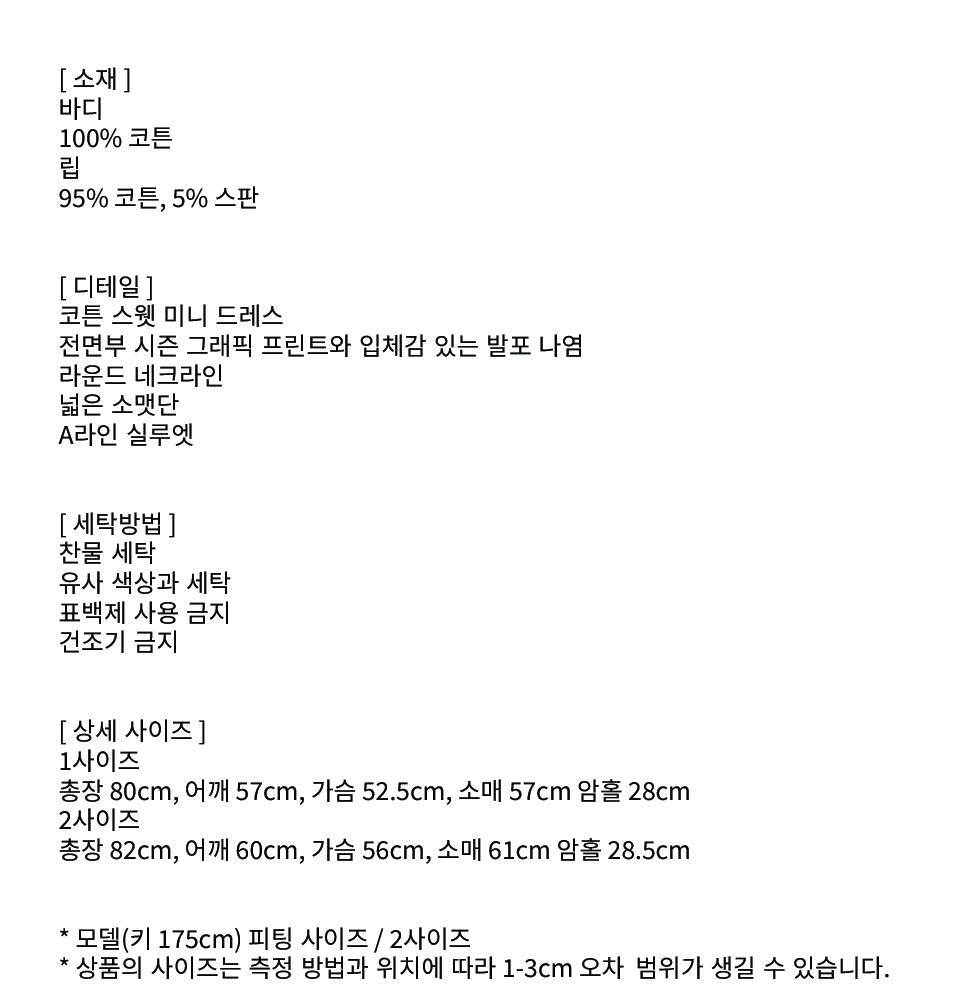 [ 소재 ]
바디
100% 코튼
립
95% 코튼, 5% 스판

[ 디테일 ]
코튼 스웻 미니 드레스
전면부 시즌 그래픽 프린트와 입체감 있는 발포 나염
라운드 네크라인
넓은 소맷단
A라인 실루엣

[ 세탁방법 ]
찬물 세탁
유사 색상과 세탁
표백제 사용 금지
건조기 금지

[ 상세 사이즈 ]
1사이즈
총장 80cm, 어깨 57cm, 가슴 52.5cm, 소매 57cm 암홀 28cm
2사이즈
총장 82cm, 어깨 60cm, 가슴 56cm, 소매 61cm 암홀 28.5cm

* 모델(키 175cm) 피팅 사이즈 / 2사이즈
* 상품의 사이즈는 측정 방법과 위치에 따라 1-3cm 오차 범위가 생길 수 있습니다.